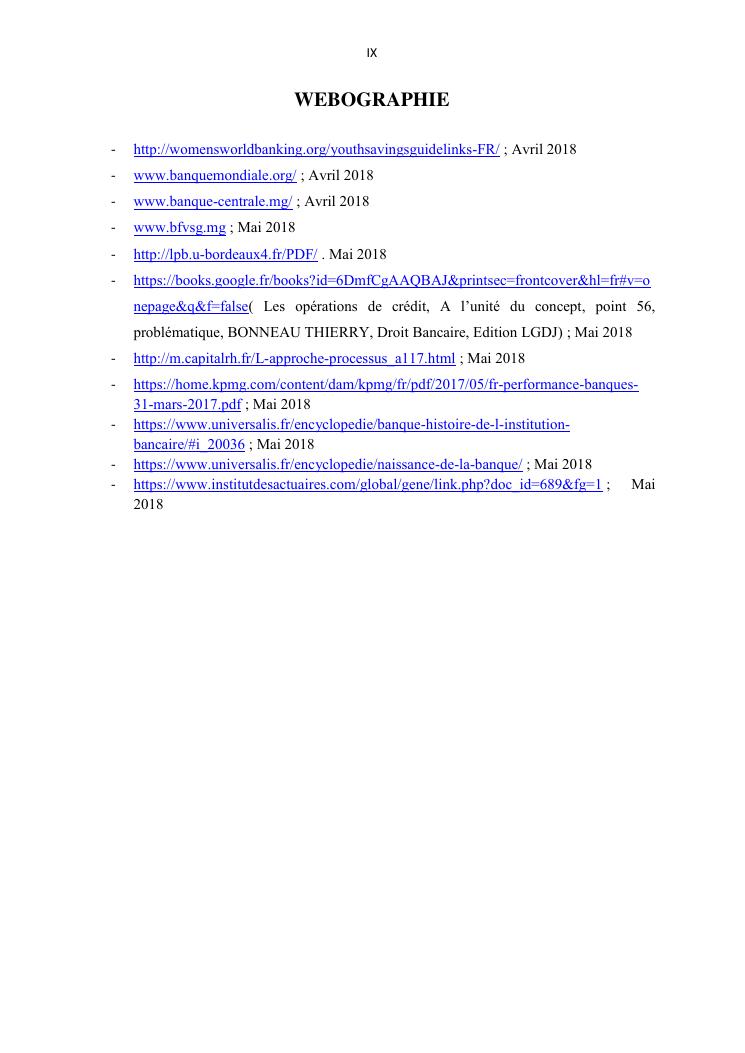 IX

WEBOGRAPHIE

- http://womensworldbanking.org/youthsavingsguidelinks-FR/ ; Avril 2018
- www.banquemondiale.org/ ; Avril 2018
- www.banque-centrale.mg/ ; Avril 2018
- www.bfvsg.mg ; Mai 2018
- http://lpb.u-bordeaux4.fr/PDF/ . Mai 2018
- https://books.google.fr/books?id=6DmfCgAAQBAJ&printsec=frontcover&hl=fr#v=onepage&q&f=false( Les opérations de crédit, A l'unité du concept, point 56, problématique, BONNEAU THIERRY, Droit Bancaire, Edition LGDJ) ; Mai 2018
- http://m.capitalrh.fr/L-approche-processus_a117.html ; Mai 2018
- https://home.kpmg.com/content/dam/kpmg/fr/pdf/2017/05/fr-performance-banques-31-mars-2017.pdf ; Mai 2018
- https://www.universalis.fr/encyclopedie/banque-histoire-de-l-institution-bancaire/#i_20036 ; Mai 2018
- https://www.universalis.fr/encyclopedie/naissance-de-la-banque/ ; Mai 2018
- https://www.institutdesactuaires.com/global/gene/link.php?doc_id=689&fg=1 ; Mai 2018